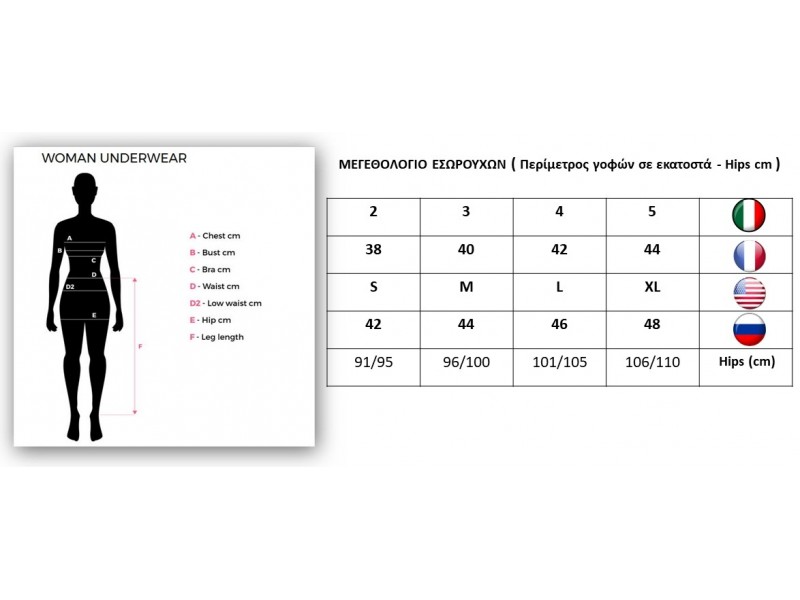 WOMAN UNDERWEAR

A
B
C
D
D2
E
F

A - Chest cm
B - Bust cm
C - Bra cm
D - Waist cm
D2 - Low waist cm
E - Hip cm
F - Leg length

ΜΕΓΕΘΟΛΟΓΙΟ ΕΣΩΡΟΥΧΩΝ ( Περίμετρος γοφών σε εκατοστά - Hips cm )

| 2 | 3 | 4 | 5 | |
|---|---|---|---|---|
| 38 | 40 | 42 | 44 | |
| S | M | L | XL | |
| 42 | 44 | 46 | 48 | |
| 91/95 | 96/100 | 101/105 | 106/110 | Hips (cm) |